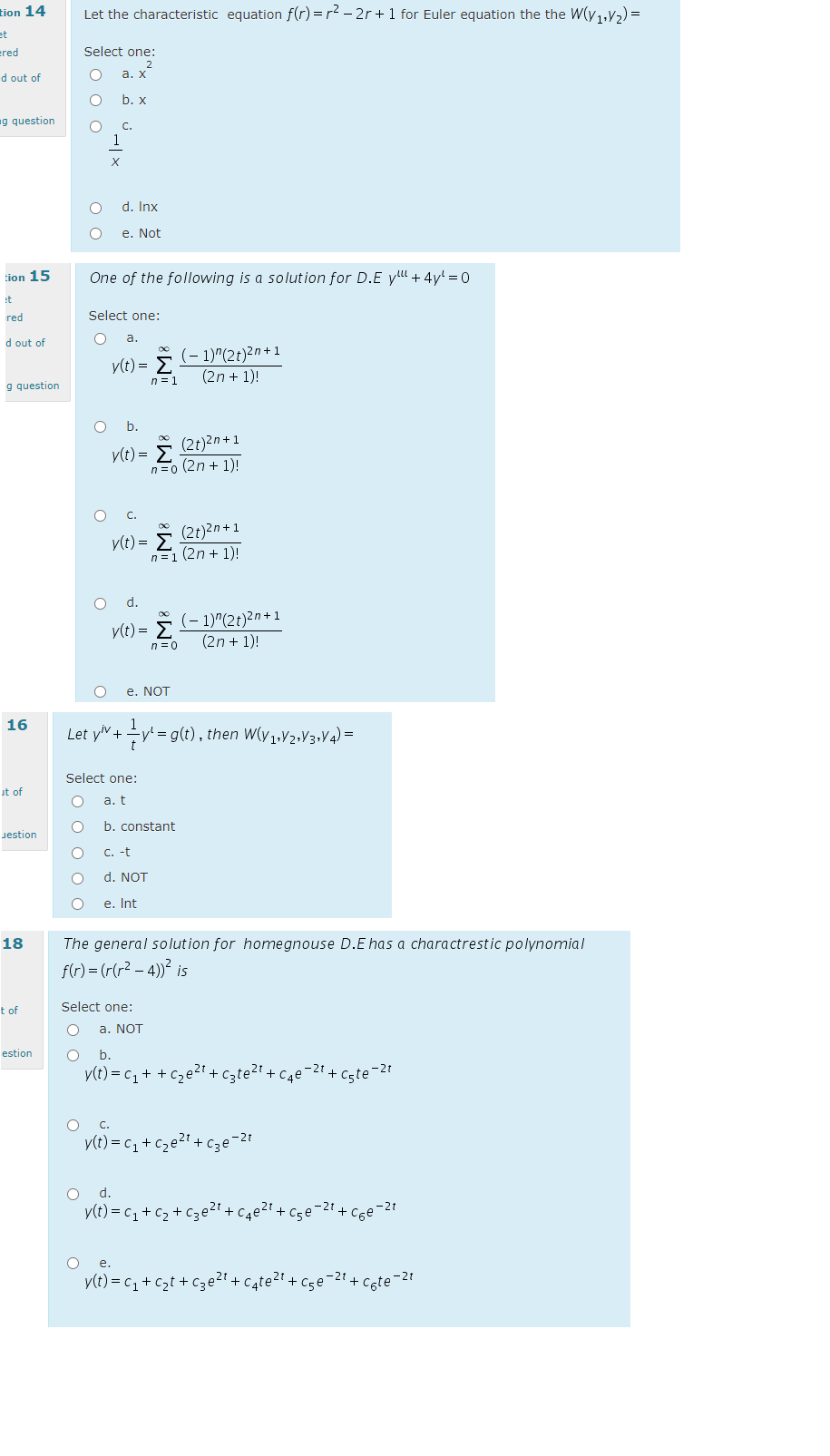 tion 14
et
ered
d out of
g question

Let the characteristic equation $f(r) = r^2 - 2r + 1$ for Euler equation the the $W(y_1, y_2) =$

Select one:
a. $x^2$
b. x
c. $\frac{1}{x}$
d. lnx
e. Not

tion 15
et
red
d out of
g question

One of the following is a solution for D.E $y''' + 4y' = 0$

Select one:
a. $y(t) = \sum_{n=1}^{\infty} \frac{(-1)^n (2t)^{2n+1}}{(2n+1)!}$
b. $y(t) = \sum_{n=0}^{\infty} \frac{(2t)^{2n+1}}{(2n+1)!}$
c. $y(t) = \sum_{n=1}^{\infty} \frac{(2t)^{2n+1}}{(2n+1)!}$
d. $y(t) = \sum_{n=0}^{\infty} \frac{(-1)^n (2t)^{2n+1}}{(2n+1)!}$
e. NOT

16
ut of
uestion

Let $y^{iv} + \frac{1}{t} y' = g(t)$ , then $W(y_1, y_2, y_3, y_4) =$

Select one:
a. t
b. constant
c. -t
d. NOT
e. lnt

18
t of
estion

The general solution for homegnouse D.E has a charactrestic polynomial $f(r) = (r(r^2 - 4))^2$ is

Select one:
a. NOT
b. $y(t) = c_1 + + c_2 e^{2t} + c_3 t e^{2t} + c_4 e^{-2t} + c_5 t e^{-2t}$
c. $y(t) = c_1 + c_2 e^{2t} + c_3 e^{-2t}$
d. $y(t) = c_1 + c_2 + c_3 e^{2t} + c_4 e^{2t} + c_5 e^{-2t} + c_6 e^{-2t}$
e. $y(t) = c_1 + c_2 t + c_3 e^{2t} + c_4 t e^{2t} + c_5 e^{-2t} + c_6 t e^{-2t}$